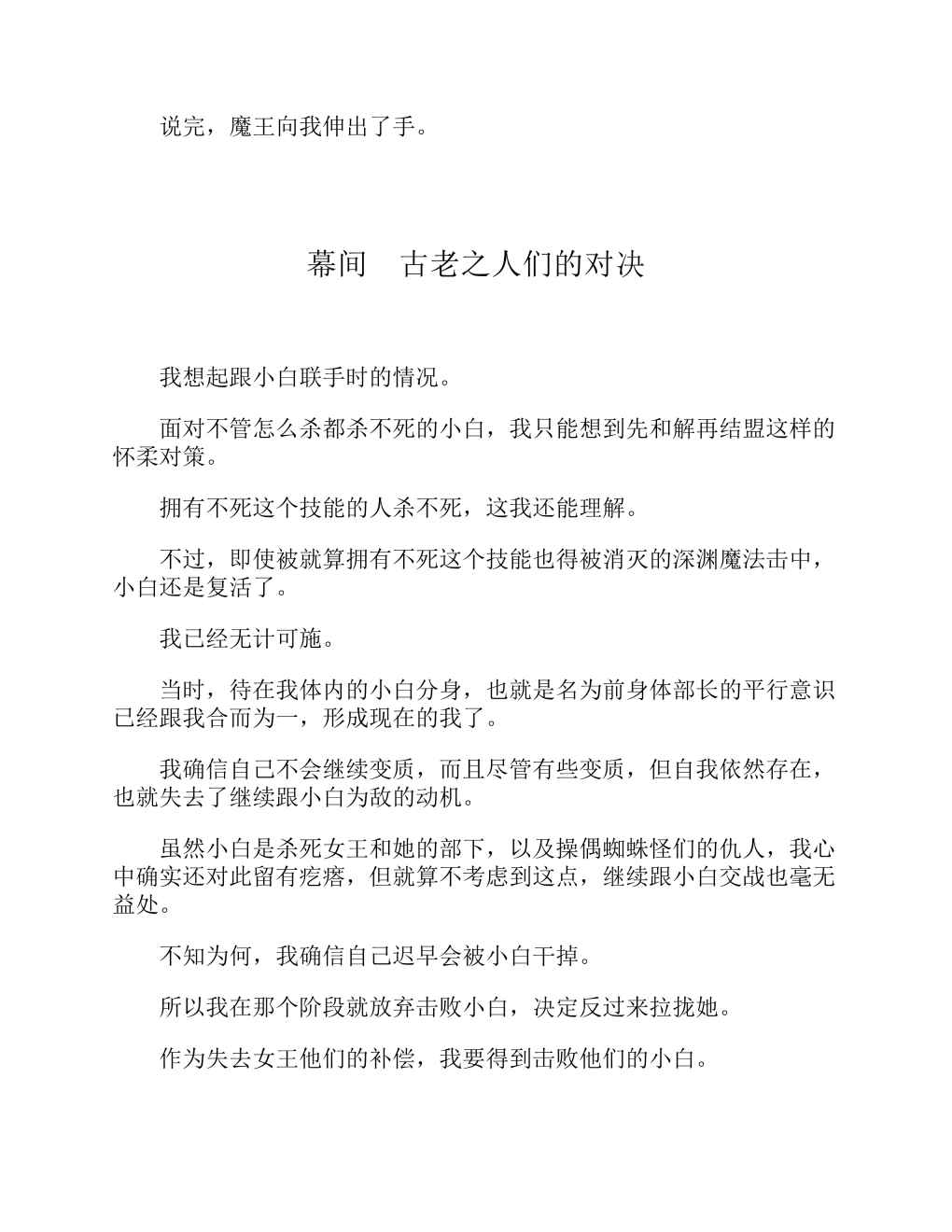 说完，魔王向我伸出了手。

幕间　古老之人们的对决

我想起跟小白联手时的情况。

面对不管怎么杀都杀不死的小白，我只能想到先和解再结盟这样的怀柔对策。

拥有不死这个技能的人杀不死，这我还能理解。

不过，即使被就算拥有不死这个技能也得被消灭的深渊魔法击中，小白还是复活了。

我已经无计可施。

当时，待在我体内的小白分身，也就是名为前身体部长的平行意识已经跟我合而为一，形成现在的我了。

我确信自己不会继续变质，而且尽管有些变质，但自我依然存在，也就失去了继续跟小白为敌的动机。

虽然小白是杀死女王和她的部下，以及操偶蜘蛛怪们的仇人，我心中确实还对此留有疙瘩，但就算不考虑到这点，继续跟小白交战也毫无益处。

不知为何，我确信自己迟早会被小白干掉。

所以我在那个阶段就放弃击败小白，决定反过来拉拢她。

作为失去女王他们的补偿，我要得到击败他们的小白。